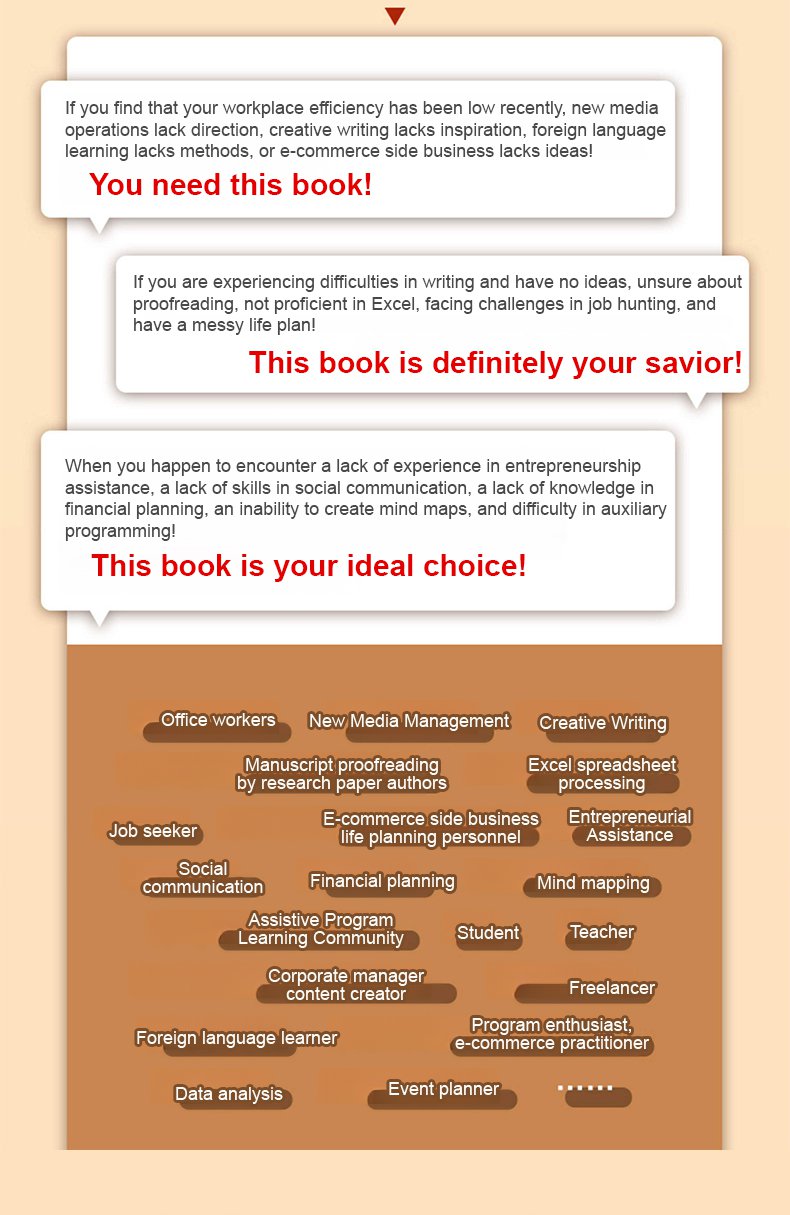 If you find that your workplace efficiency has been low recently, new media operations lack direction, creative writing lacks inspiration, foreign language learning lacks methods, or e-commerce side business lacks ideas!

You need this book!

If you are experiencing difficulties in writing and have no ideas, unsure about proofreading, not proficient in Excel, facing challenges in job hunting, and have a messy life plan!

This book is definitely your savior!

When you happen to encounter a lack of experience in entrepreneurship assistance, a lack of skills in social communication, a lack of knowledge in financial planning, an inability to create mind maps, and difficulty in auxiliary programming!

This book is your ideal choice!

Office workers

New Media Management

Creative Writing

Manuscript proofreading by research paper authors

Excel spreadsheet processing

Job seeker

E-commerce side business life planning personnel

Entrepreneurial Assistance

Social communication

Financial planning

Mind mapping

Assistive Program Learning Community

Student

Teacher

Corporate manager content creator

Freelancer

Foreign language learner

Program enthusiast, e-commerce practitioner

Data analysis

Event planner

......